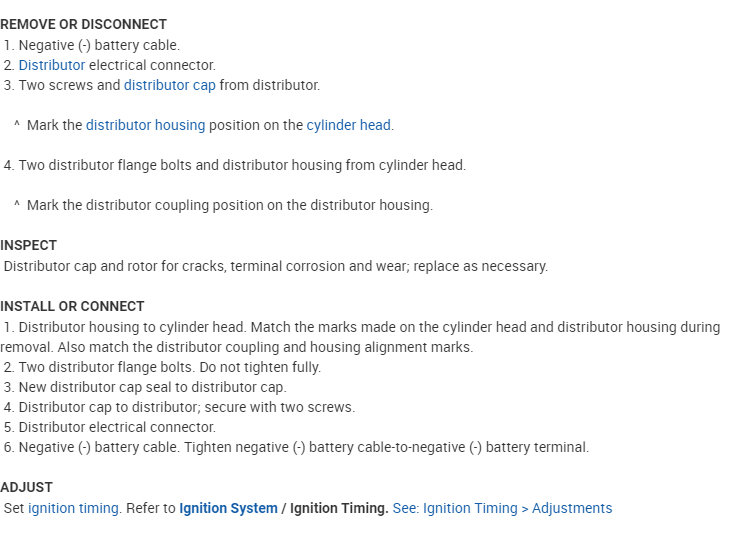 REMOVE OR DISCONNECT
1. Negative (-) battery cable.
2. Distributor electrical connector.
3. Two screws and distributor cap from distributor.

^ Mark the distributor housing position on the cylinder head.

4. Two distributor flange bolts and distributor housing from cylinder head.

^ Mark the distributor coupling position on the distributor housing.

INSPECT
Distributor cap and rotor for cracks, terminal corrosion and wear; replace as necessary.

INSTALL OR CONNECT
1. Distributor housing to cylinder head. Match the marks made on the cylinder head and distributor housing during removal. Also match the distributor coupling and housing alignment marks.
2. Two distributor flange bolts. Do not tighten fully.
3. New distributor cap seal to distributor cap.
4. Distributor cap to distributor; secure with two screws.
5. Distributor electrical connector.
6. Negative (-) battery cable. Tighten negative (-) battery cable-to-negative (-) battery terminal.

ADJUST
Set ignition timing. Refer to Ignition System / Ignition Timing. See: Ignition Timing > Adjustments